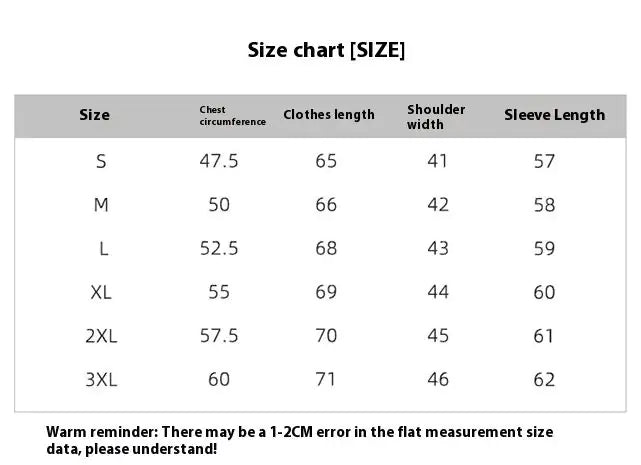 Size chart [SIZE]

| Size | Chest circumference | Clothes length | Shoulder width | Sleeve Length |
|---|---|---|---|---|
| S | 47.5 | 65 | 41 | 57 |
| M | 50 | 66 | 42 | 58 |
| L | 52.5 | 68 | 43 | 59 |
| XL | 55 | 69 | 44 | 60 |
| 2XL | 57.5 | 70 | 45 | 61 |
| 3XL | 60 | 71 | 46 | 62 |

Warm reminder: There may be a 1-2CM error in the flat measurement size data, please understand!